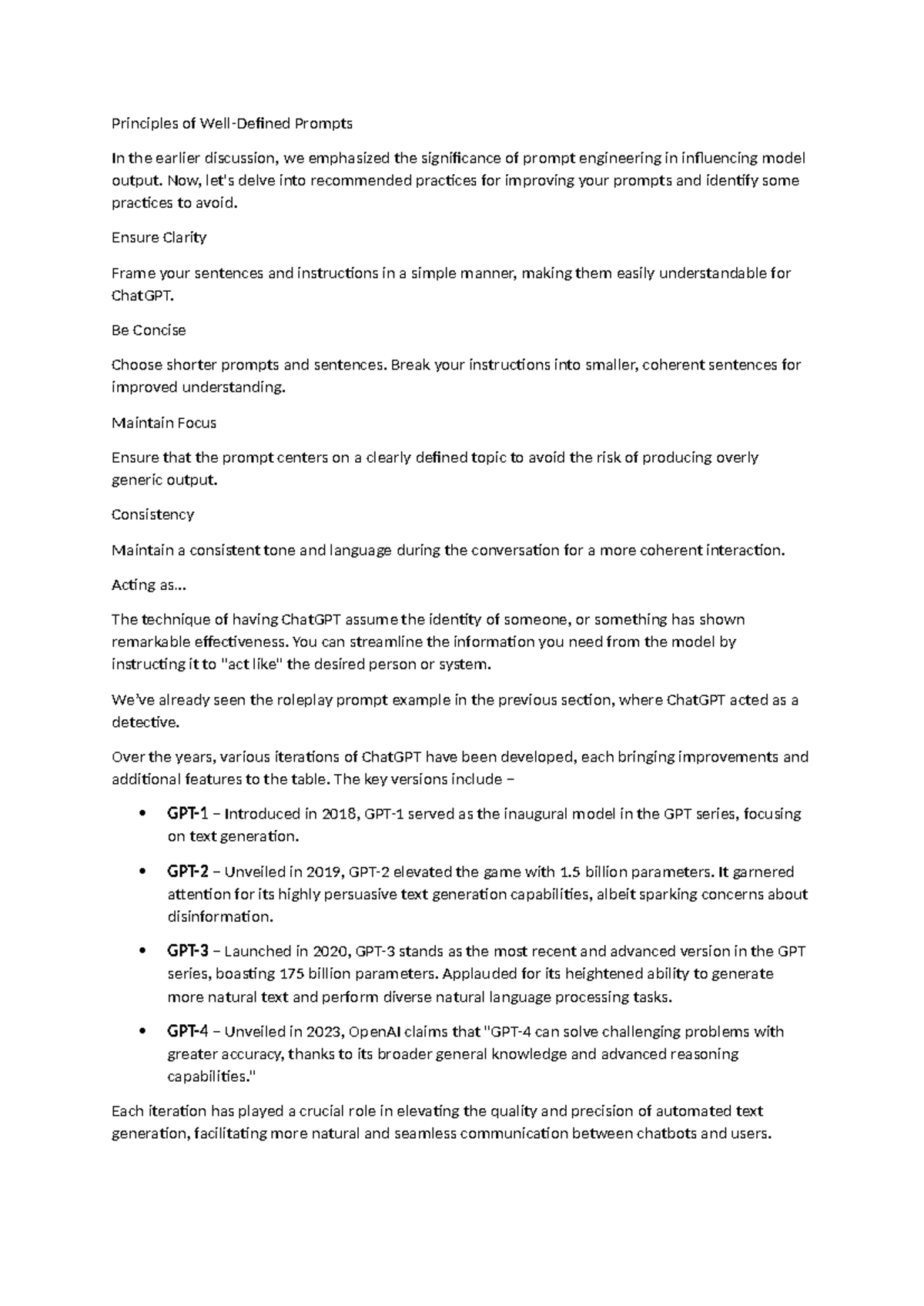 Principles of Well-Defined Prompts

In the earlier discussion, we emphasized the significance of prompt engineering in influencing model output. Now, let's delve into recommended practices for improving your prompts and identify some practices to avoid.

Ensure Clarity

Frame your sentences and instructions in a simple manner, making them easily understandable for ChatGPT.

Be Concise

Choose shorter prompts and sentences. Break your instructions into smaller, coherent sentences for improved understanding.

Maintain Focus

Ensure that the prompt centers on a clearly defined topic to avoid the risk of producing overly generic output.

Consistency

Maintain a consistent tone and language during the conversation for a more coherent interaction.

Acting as...

The technique of having ChatGPT assume the identity of someone, or something has shown remarkable effectiveness. You can streamline the information you need from the model by instructing it to "act like" the desired person or system.

We've already seen the roleplay prompt example in the previous section, where ChatGPT acted as a detective.

Over the years, various iterations of ChatGPT have been developed, each bringing improvements and additional features to the table. The key versions include –

• GPT-1 – Introduced in 2018, GPT-1 served as the inaugural model in the GPT series, focusing on text generation.

• GPT-2 – Unveiled in 2019, GPT-2 elevated the game with 1.5 billion parameters. It garnered attention for its highly persuasive text generation capabilities, albeit sparking concerns about disinformation.

• GPT-3 – Launched in 2020, GPT-3 stands as the most recent and advanced version in the GPT series, boasting 175 billion parameters. Applauded for its heightened ability to generate more natural text and perform diverse natural language processing tasks.

• GPT-4 – Unveiled in 2023, OpenAI claims that "GPT-4 can solve challenging problems with greater accuracy, thanks to its broader general knowledge and advanced reasoning capabilities."

Each iteration has played a crucial role in elevating the quality and precision of automated text generation, facilitating more natural and seamless communication between chatbots and users.